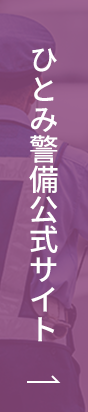 ひとみ警備公式サイト